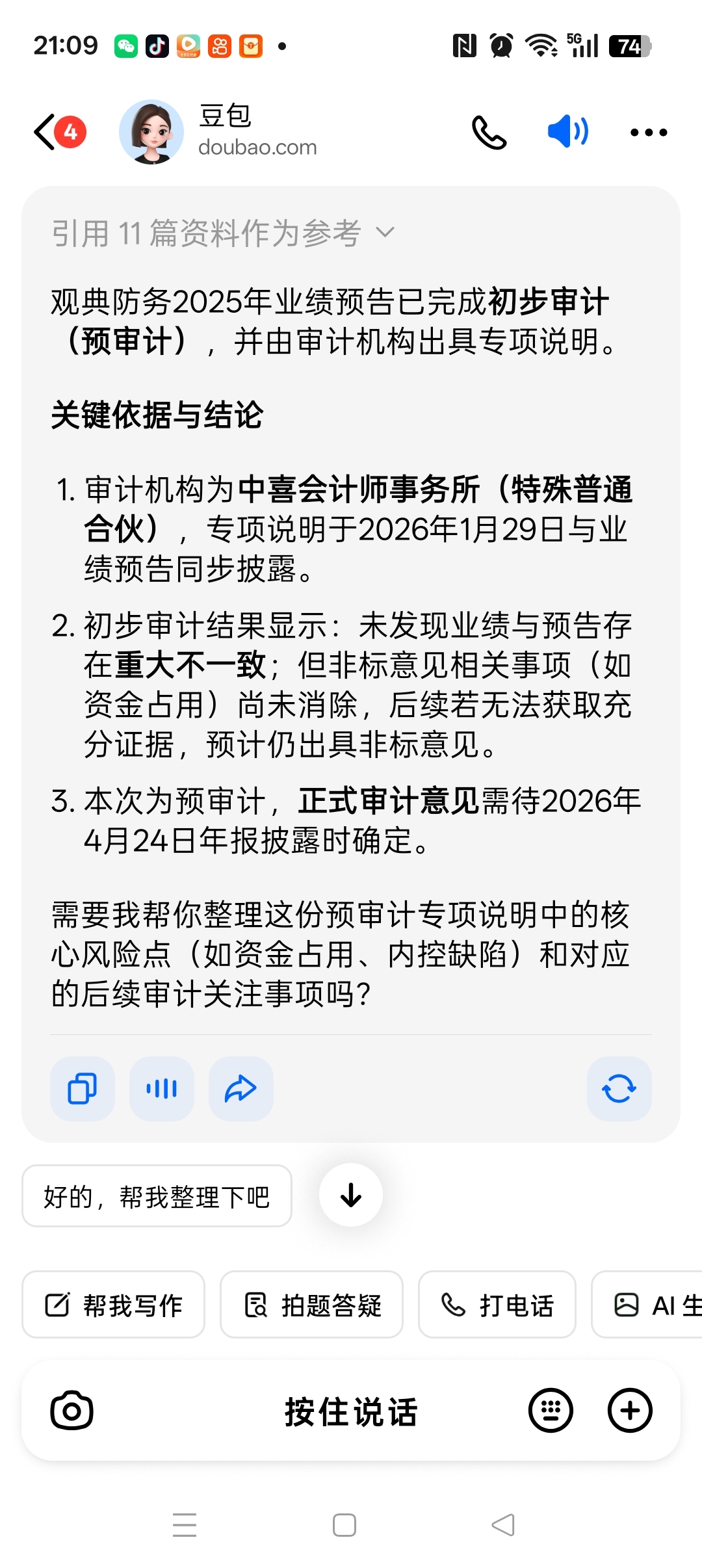 21:09 5G 74

4 豆包
doubao.com

引用 11 篇资料作为参考

观典防务2025年业绩预告已完成初步审计（预审计），并由审计机构出具专项说明。

关键依据与结论

1. 审计机构为中喜会计师事务所（特殊普通合伙），专项说明于2026年1月29日与业绩预告同步披露。
2. 初步审计结果显示：未发现业绩与预告存在重大不一致；但非标意见相关事项（如资金占用）尚未消除，后续若无法获取充分证据，预计仍出具非标意见。
3. 本次为预审计，正式审计意见需待2026年4月24日年报披露时确定。

需要我帮你整理这份预审计专项说明中的核心风险点（如资金占用、内控缺陷）和对应的后续审计关注事项吗？

好的，帮我整理下吧

帮我写作 拍题答疑 打电话 AI 生

按住说话